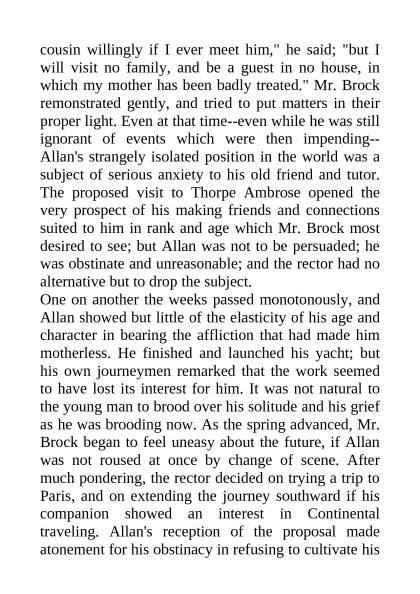 cousin willingly if I ever meet him," he said; "but I will visit no family, and be a guest in no house, in which my mother has been badly treated." Mr. Brock remonstrated gently, and tried to put matters in their proper light. Even at that time--even while he was still ignorant of events which were then impending--Allan's strangely isolated position in the world was a subject of serious anxiety to his old friend and tutor. The proposed visit to Thorpe Ambrose opened the very prospect of his making friends and connections suited to him in rank and age which Mr. Brock most desired to see; but Allan was not to be persuaded; he was obstinate and unreasonable; and the rector had no alternative but to drop the subject.
One on another the weeks passed monotonously, and Allan showed but little of the elasticity of his age and character in bearing the affliction that had made him motherless. He finished and launched his yacht; but his own journeymen remarked that the work seemed to have lost its interest for him. It was not natural to the young man to brood over his solitude and his grief as he was brooding now. As the spring advanced, Mr. Brock began to feel uneasy about the future, if Allan was not roused at once by change of scene. After much pondering, the rector decided on trying a trip to Paris, and on extending the journey southward if his companion showed an interest in Continental traveling. Allan's reception of the proposal made atonement for his obstinacy in refusing to cultivate his